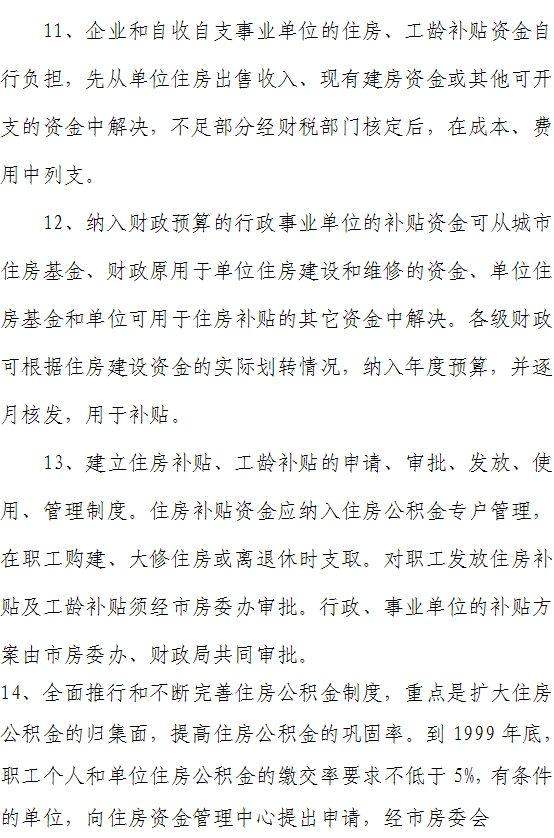 11、企业和自收自支事业单位的住房、工龄补贴资金自行负担，先从单位住房出售收入、现有建房资金或其他可开支的资金中解决，不足部分经财税部门核定后，在成本、费用中列支。

12、纳入财政预算的行政事业单位的补贴资金可从城市住房基金、财政原用于单位住房建设和维修的资金、单位住房基金和单位可用于住房补贴的其它资金中解决。各级财政可根据住房建设资金的实际划转情况，纳入年度预算，并逐月核发，用于补贴。

13、建立住房补贴、工龄补贴的申请、审批、发放、使用、管理制度。住房补贴资金应纳入住房公积金专户管理，在职工购建、大修住房或离退休时支取。对职工发放住房补贴及工龄补贴须经市房委办审批。行政、事业单位的补贴方案由市房委办、财政局共同审批。

14、全面推行和不断完善住房公积金制度，重点是扩大住房公积金的归集面，提高住房公积金的巩固率。到 1999 年底，职工个人和单位住房公积金的缴交率要求不低于 5%，有条件的单位，向住房资金管理中心提出申请，经市房委会